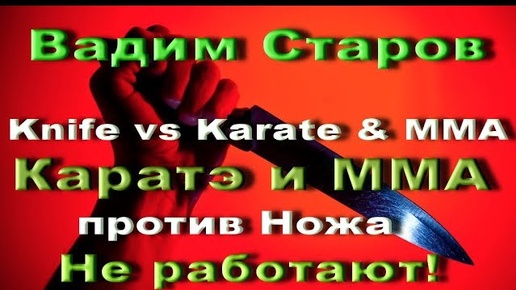 Вадим Старов

Knife vs Karate & MMA

Каратэ и ММА

против Ножа

Не работают!